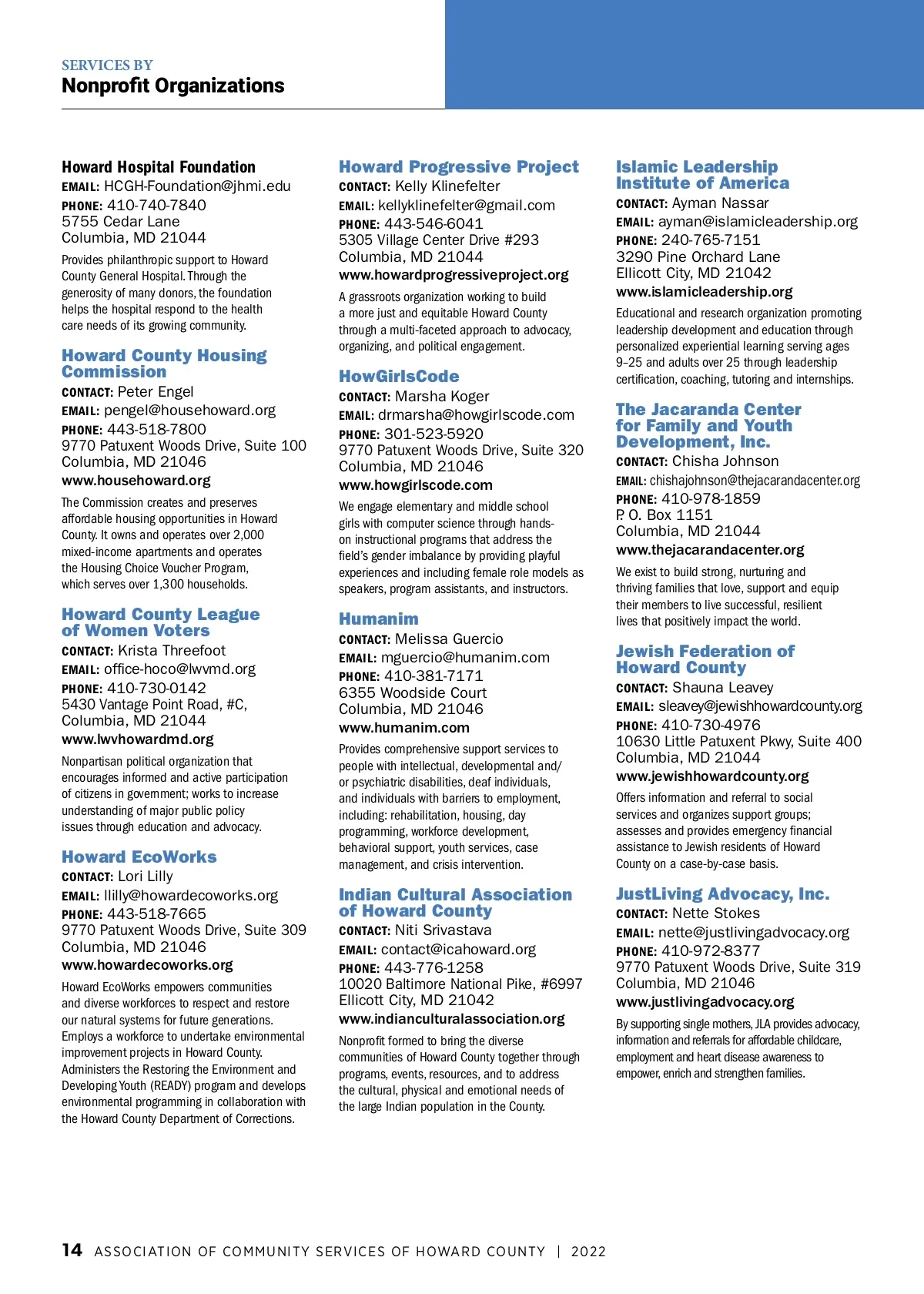 SERVICES BY
Nonprofit Organizations

Howard Hospital Foundation
EMAIL: HCGH-Foundation@jhmi.edu
PHONE: 410-740-7840
5755 Cedar Lane
Columbia, MD 21044
Provides philanthropic support to Howard County General Hospital. Through the generosity of many donors, the foundation helps the hospital respond to the health care needs of its growing community.

Howard County Housing Commission
CONTACT: Peter Engel
EMAIL: pengel@househoward.org
PHONE: 443-518-7800
9770 Patuxent Woods Drive, Suite 100
Columbia, MD 21046
www.househoward.org
The Commission creates and preserves affordable housing opportunities in Howard County. It owns and operates over 2,000 mixed-income apartments and operates the Housing Choice Voucher Program, which serves over 1,300 households.

Howard County League of Women Voters
CONTACT: Krista Threefoot
EMAIL: office-hoco@lwvmd.org
PHONE: 410-730-0142
5430 Vantage Point Road, #C,
Columbia, MD 21044
www.lwvhowardmd.org
Nonpartisan political organization that encourages informed and active participation of citizens in government; works to increase understanding of major public policy issues through education and advocacy.

Howard EcoWorks
CONTACT: Lori Lilly
EMAIL: llilly@howardecoworks.org
PHONE: 443-518-7665
9770 Patuxent Woods Drive, Suite 309
Columbia, MD 21046
www.howardecoworks.org
Howard EcoWorks empowers communities and diverse workforces to respect and restore our natural systems for future generations. Employs a workforce to undertake environmental improvement projects in Howard County. Administers the Restoring the Environment and Developing Youth (READY) program and develops environmental programming in collaboration with the Howard County Department of Corrections.

Howard Progressive Project
CONTACT: Kelly Klinefelter
EMAIL: kellyklinefelter@gmail.com
PHONE: 443-546-6041
5305 Village Center Drive #293
Columbia, MD 21044
www.howardprogressiveproject.org
A grassroots organization working to build a more just and equitable Howard County through a multi-faceted approach to advocacy, organizing, and political engagement.

HowGirlsCode
CONTACT: Marsha Koger
EMAIL: drmarsha@howgirlscode.com
PHONE: 301-523-5920
9770 Patuxent Woods Drive, Suite 320
Columbia, MD 21046
www.howgirlscode.com
We engage elementary and middle school girls with computer science through hands-on instructional programs that address the field's gender imbalance by providing playful experiences and including female role models as speakers, program assistants, and instructors.

Humanim
CONTACT: Melissa Guercio
EMAIL: mguercio@humanim.com
PHONE: 410-381-7171
6355 Woodside Court
Columbia, MD 21046
www.humanim.com
Provides comprehensive support services to people with intellectual, developmental and/or psychiatric disabilities, deaf individuals, and individuals with barriers to employment, including: rehabilitation, housing, day programming, workforce development, behavioral support, youth services, case management, and crisis intervention.

Indian Cultural Association of Howard County
CONTACT: Niti Srivastava
EMAIL: contact@icahoward.org
PHONE: 443-776-1258
10020 Baltimore National Pike, #6997
Ellicott City, MD 21042
www.indianculturalassociation.org
Nonprofit formed to bring the diverse communities of Howard County together through programs, events, resources, and to address the cultural, physical and emotional needs of the large Indian population in the County.

Islamic Leadership Institute of America
CONTACT: Ayman Nassar
EMAIL: ayman@islamicleadership.org
PHONE: 240-765-7151
3290 Pine Orchard Lane
Ellicott City, MD 21042
www.islamicleadership.org
Educational and research organization promoting leadership development and education through personalized experiential learning serving ages 9–25 and adults over 25 through leadership certification, coaching, tutoring and internships.

The Jacaranda Center for Family and Youth Development, Inc.
CONTACT: Chisha Johnson
EMAIL: chishajohnson@thejacarandacenter.org
PHONE: 410-978-1859
P. O. Box 1151
Columbia, MD 21044
www.thejacarandacenter.org
We exist to build strong, nurturing and thriving families that love, support and equip their members to live successful, resilient lives that positively impact the world.

Jewish Federation of Howard County
CONTACT: Shauna Leavey
EMAIL: sleavey@jewishhowardcounty.org
PHONE: 410-730-4976
10630 Little Patuxent Pkwy, Suite 400
Columbia, MD 21044
www.jewishhowardcounty.org
Offers information and referral to social services and organizes support groups; assesses and provides emergency financial assistance to Jewish residents of Howard County on a case-by-case basis.

JustLiving Advocacy, Inc.
CONTACT: Nette Stokes
EMAIL: nette@justlivingadvocacy.org
PHONE: 410-972-8377
9770 Patuxent Woods Drive, Suite 319
Columbia, MD 21046
www.justlivingadvocacy.org
By supporting single mothers, JLA provides advocacy, information and referrals for affordable childcare, employment and heart disease awareness to empower, enrich and strengthen families.

14 ASSOCIATION OF COMMUNITY SERVICES OF HOWARD COUNTY | 2022